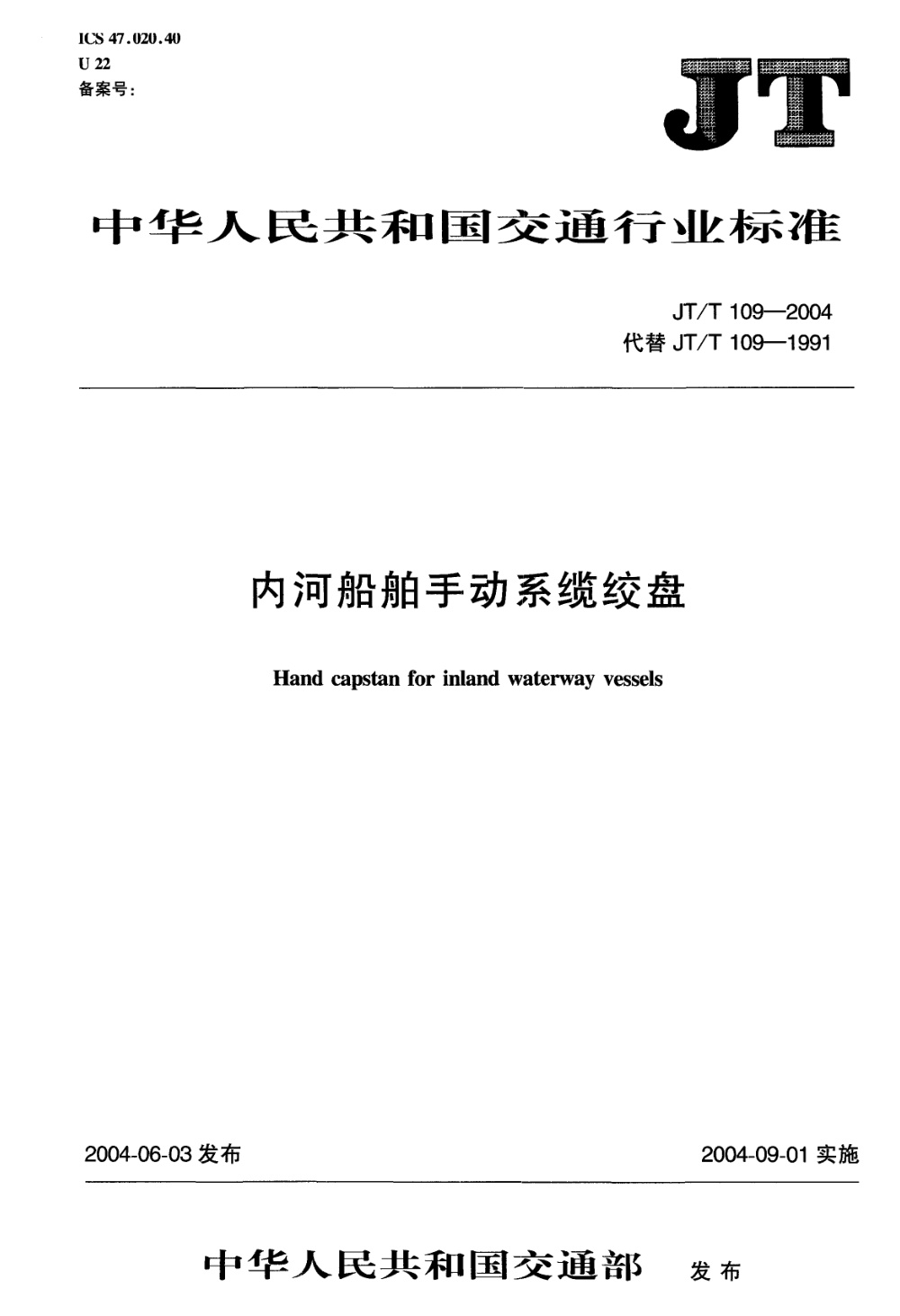 ICS 47.020.40
U 22
备案号:

JT

中华人民共和国交通行业标准

JT/T 109—2004
代替 JT/T 109—1991

内河船舶手动系缆绞盘

Hand capstan for inland waterway vessels

2004-06-03 发布

2004-09-01 实施

中华人民共和国交通部 发布